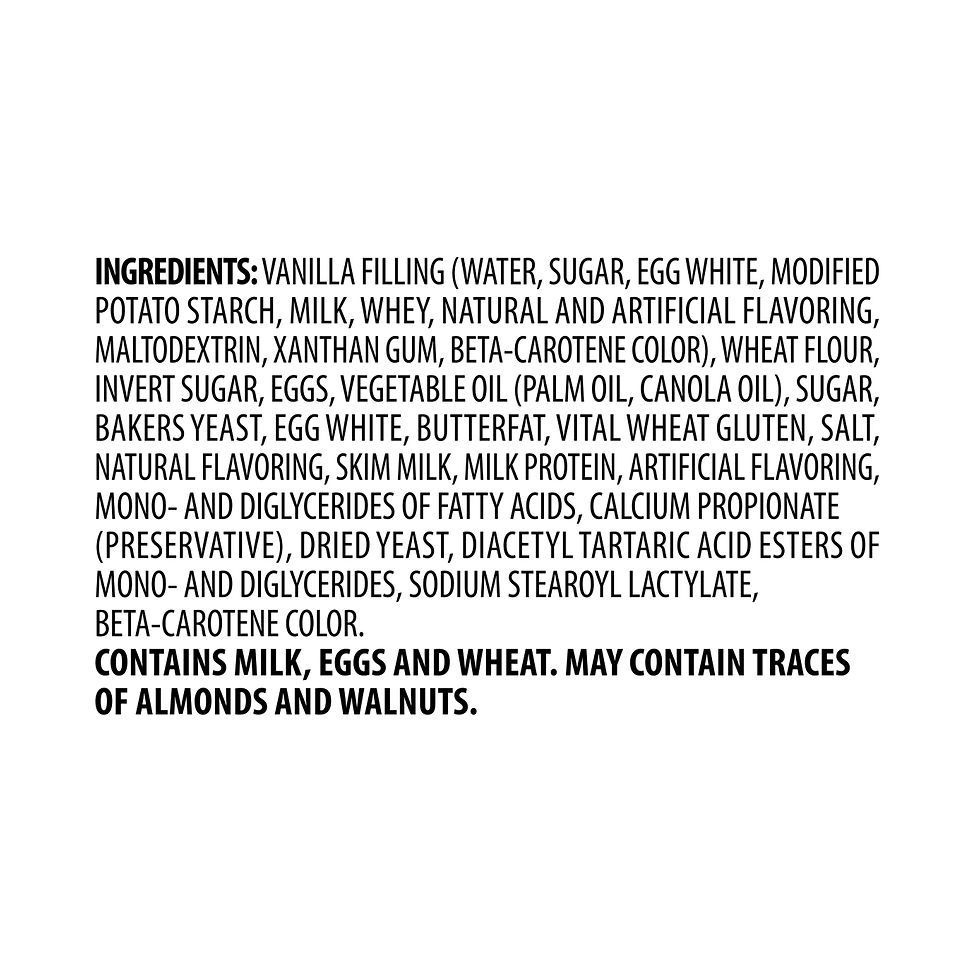 INGREDIENTS: VANILLA FILLING (WATER, SUGAR, EGG WHITE, MODIFIED POTATO STARCH, MILK, WHEY, NATURAL AND ARTIFICIAL FLAVORING, MALTODEXTRIN, XANTHAN GUM, BETA-CAROTENE COLOR), WHEAT FLOUR, INVERT SUGAR, EGGS, VEGETABLE OIL (PALM OIL, CANOLA OIL), SUGAR, BAKERS YEAST, EGG WHITE, BUTTERFAT, VITAL WHEAT GLUTEN, SALT, NATURAL FLAVORING, SKIM MILK, MILK PROTEIN, ARTIFICIAL FLAVORING, MONO- AND DIGLYCERIDES OF FATTY ACIDS, CALCIUM PROPIONATE (PRESERVATIVE), DRIED YEAST, DIACETYL TARTARIC ACID ESTERS OF MONO- AND DIGLYCERIDES, SODIUM STEAROYL LACTYLATE, BETA-CAROTENE COLOR.

CONTAINS MILK, EGGS AND WHEAT. MAY CONTAIN TRACES OF ALMONDS AND WALNUTS.